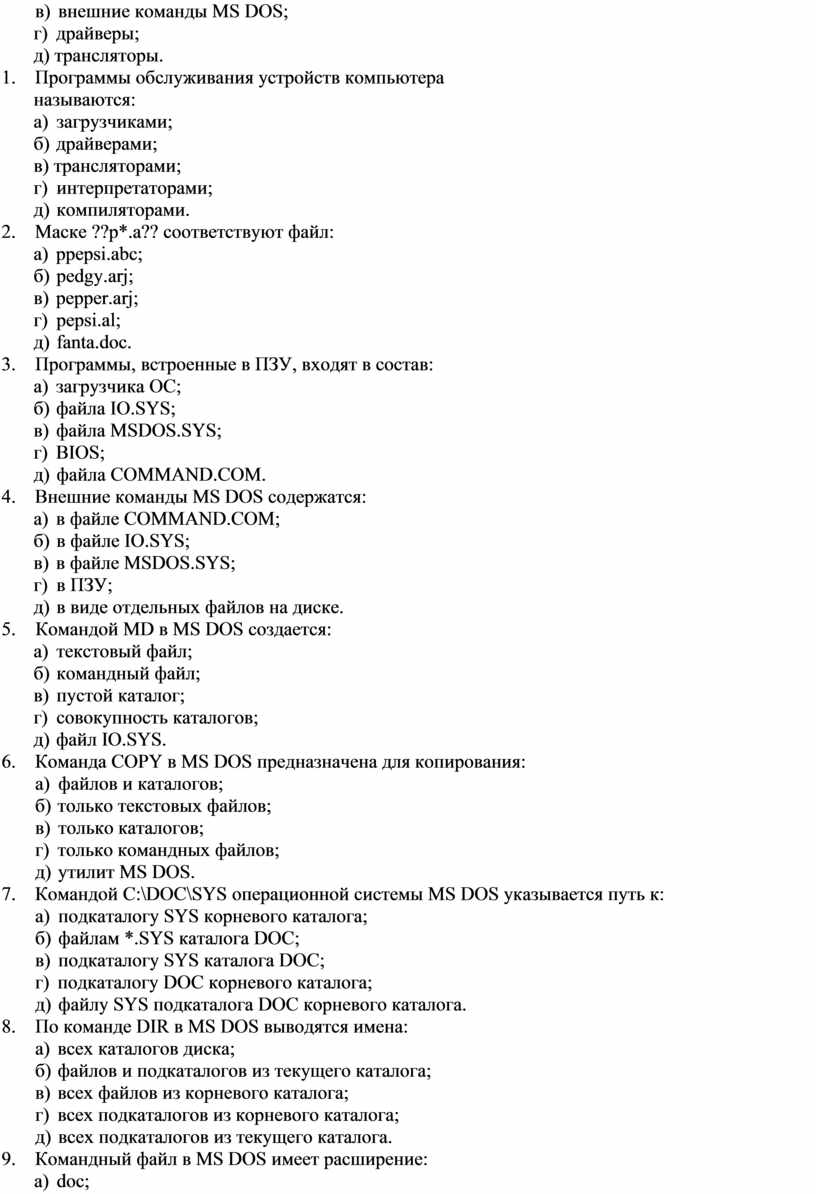 в) внешние команды MS DOS;
г) драйверы;
д) трансляторы.
1. Программы обслуживания устройств компьютера называются:
а) загрузчиками;
б) драйверами;
в) трансляторами;
г) интерпретаторами;
д) компиляторами.
2. Маске ??p*.a?? соответствуют файл:
а) ppepsi.abc;
б) pedgy.arj;
в) pepper.arj;
г) pepsi.al;
д) fanta.doc.
3. Программы, встроенные в ПЗУ, входят в состав:
а) загрузчика ОС;
б) файла IO.SYS;
в) файла MSDOS.SYS;
г) BIOS;
д) файла COMMAND.COM.
4. Внешние команды MS DOS содержатся:
а) в файле COMMAND.COM;
б) в файле IO.SYS;
в) в файле MSDOS.SYS;
г) в ПЗУ;
д) в виде отдельных файлов на диске.
5. Командой MD в MS DOS создается:
а) текстовый файл;
б) командный файл;
в) пустой каталог;
г) совокупность каталогов;
д) файл IO.SYS.
6. Команда COPY в MS DOS предназначена для копирования:
а) файлов и каталогов;
б) только текстовых файлов;
в) только каталогов;
г) только командных файлов;
д) утилит MS DOS.
7. Командой C:\DOC\SYS операционной системы MS DOS указывается путь к:
а) подкаталогу SYS корневого каталога;
б) файлам *.SYS каталога DOC;
в) подкаталогу SYS каталога DOC;
г) подкаталогу DOC корневого каталога;
д) файлу SYS подкаталога DOC корневого каталога.
8. По команде DIR в MS DOS выводятся имена:
а) всех каталогов диска;
б) файлов и подкаталогов из текущего каталога;
в) всех файлов из корневого каталога;
г) всех подкаталогов из корневого каталога;
д) всех подкаталогов из текущего каталога.
9. Командный файл в MS DOS имеет расширение:
а) doc;